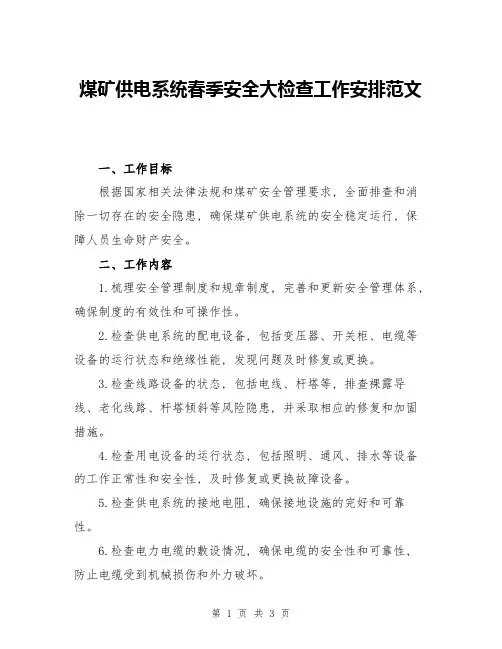 煤矿供电系统春季安全大检查工作安排范文

一、工作目标

根据国家相关法律法规和煤矿安全管理要求，全面排查和消除一切存在的安全隐患，确保煤矿供电系统的安全稳定运行，保障人员生命财产安全。

二、工作内容

1.梳理安全管理制度和规章制度，完善和更新安全管理体系，确保制度的有效性和可操作性。

2.检查供电系统的配电设备，包括变压器、开关柜、电缆等设备的运行状态和绝缘性能，发现问题及时修复或更换。

3.检查线路设备的状态，包括电线、杆塔等，排查裸露导线、老化线路、杆塔倾斜等风险隐患，并采取相应的修复和加固措施。

4.检查用电设备的运行状态，包括照明、通风、排水等设备的工作正常性和安全性，及时修复或更换故障设备。

5.检查供电系统的接地电阻，确保接地设施的完好和可靠性。

6.检查电力电缆的敷设情况，确保电缆的安全性和可靠性，防止电缆受到机械损伤和外力破坏。

第 1 页 共 3 页